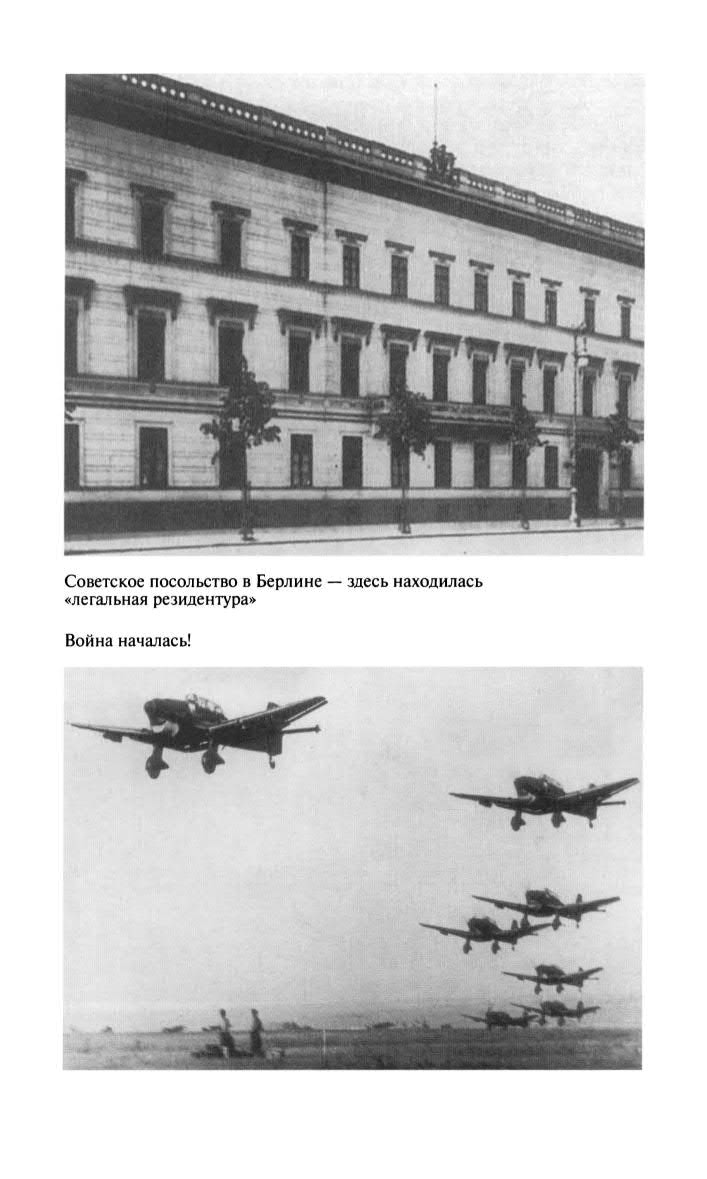 Советское посольство в Берлине — здесь находилась «легальная резидентура»

Война началась!